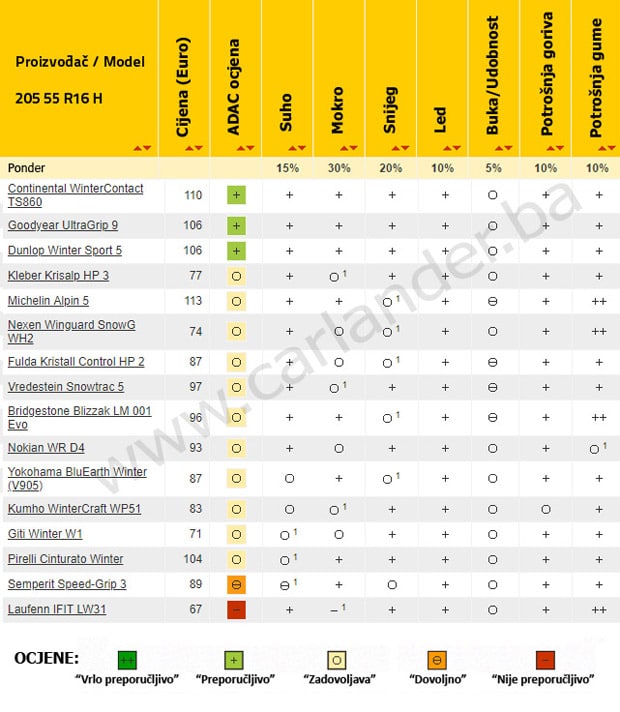 | Proizvođač / Model 205 55 R16 H | Cijena (Euro) | ADAC ocjena | Suho | Mokro | Snijeg | Led | Buka/Udobnost | Potrošnja goriva | Potrošnja gume |
|---|---|---|---|---|---|---|---|---|---|
| Ponder | | | 15% | 30% | 20% | 10% | 5% | 10% | 10% |
| Continental WinterContact TS860 | 110 | + | + | + | + | + | O | + | + |
| Goodyear UltraGrip 9 | 106 | + | + | + | + | + | O | + | + |
| Dunlop Winter Sport 5 | 106 | + | + | + | + | + | O | + | + |
| Kleber Krisalp HP 3 | 77 | O | + | O $^1$ | + | + | O | + | + |
| Michelin Alpin 5 | 113 | O | + | + | O $^1$ | + | ⊖ | + | ++ |
| Nexen Winguard SnowG WH2 | 74 | O | + | O | O $^1$ | + | O | + | ++ |
| Fulda Kristall Control HP 2 | 87 | O | + | O | O $^1$ | + | ⊖ | + | + |
| Vredestein Snowtrac 5 | 97 | O | + | O $^1$ | + | + | ⊖ | + | + |
| Bridgestone Blizzak LM 001 Evo | 96 | O | + | + | O $^1$ | + | ⊖ | + | ++ |
| Nokian WR D4 | 93 | O | + | O | + | + | O | + | O $^1$ |
| Yokohama BluEarth Winter (V905) | 87 | O | O | + | O $^1$ | + | O | + | + |
| Kumho WinterCraft WP51 | 83 | O | O | O $^1$ | + | + | O | O | + |
| Giti Winter W1 | 71 | O | O $^1$ | O | + | + | O | + | + |
| Pirelli Cinturato Winter | 104 | O | O $^1$ | + | + | + | O | + | + |
| Semperit Speed-Grip 3 | 89 | ⊖ | ⊖ $^1$ | + | O | + | O | + | + |
| Laufenn IFIT LW31 | 67 | – | + | – $^1$ | + | + | O | + | ++ |

www.carlander.ba

OCJENE: ++ "Vrlo preporučljivo" + "Preporučljivo" O "Zadovoljava" ⊖ "Dovoljno" – "Nije preporučljivo"